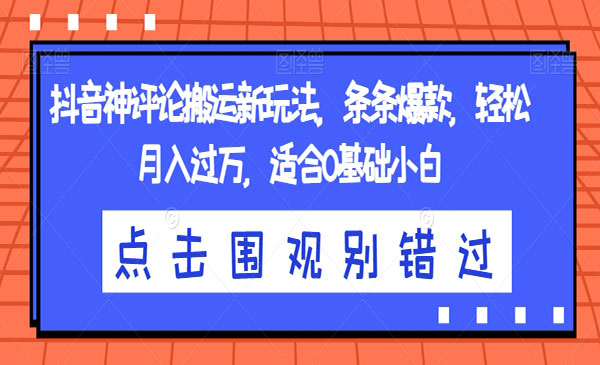 抖音神评论搬运新玩法，条条爆款，轻松月入过万，适合0基础小白

点击围观别错过